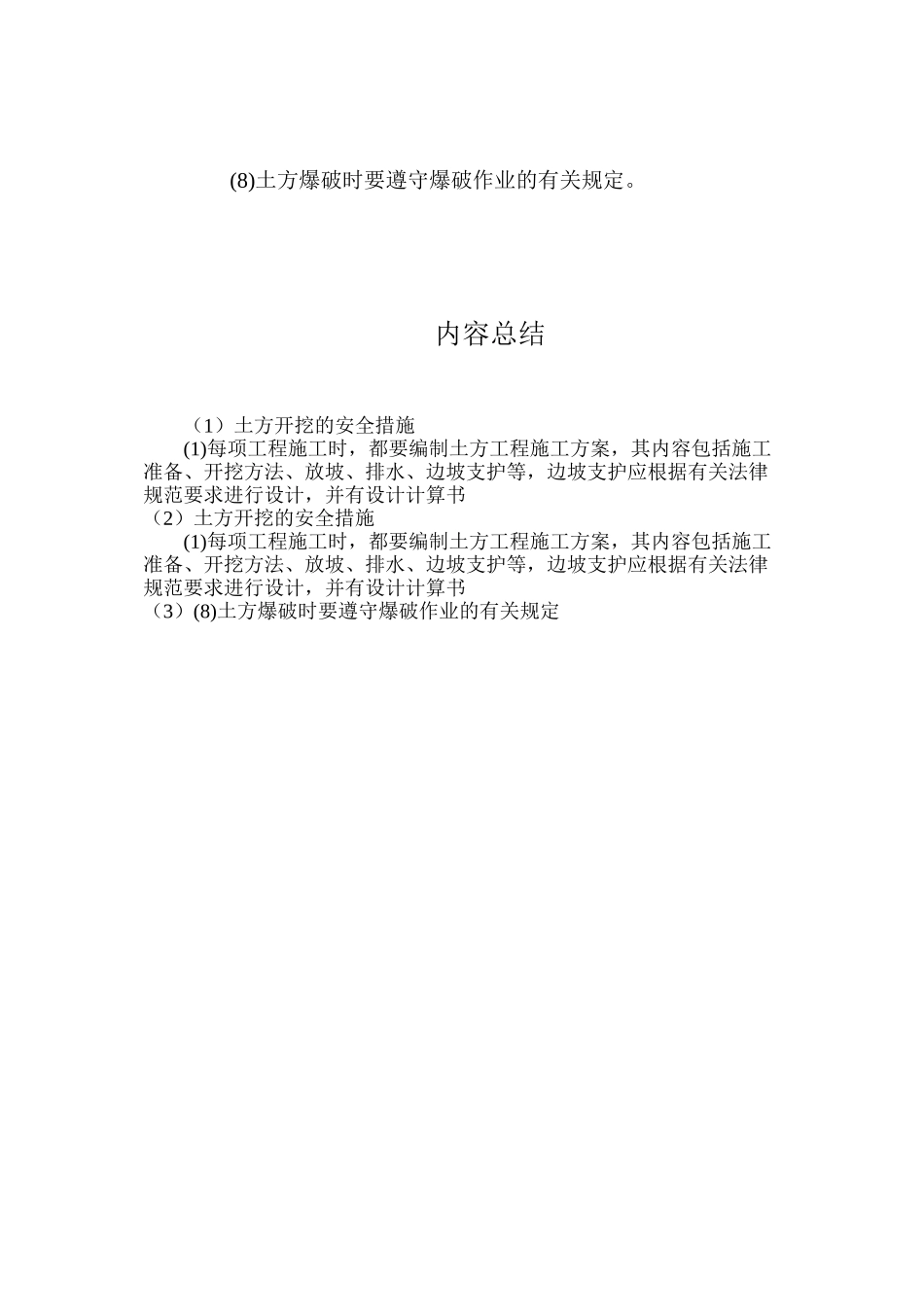 (8)土方爆破时要遵守爆破作业的有关规定。

内容总结

（1）土方开挖的安全措施

(1)每项工程施工时，都要编制土方工程施工方案，其内容包括施工准备、开挖方法、放坡、排水、边坡支护等，边坡支护应根据有关法律规范要求进行设计，并有设计计算书

（2）土方开挖的安全措施

(1)每项工程施工时，都要编制土方工程施工方案，其内容包括施工准备、开挖方法、放坡、排水、边坡支护等，边坡支护应根据有关法律规范要求进行设计，并有设计计算书

（3）(8)土方爆破时要遵守爆破作业的有关规定